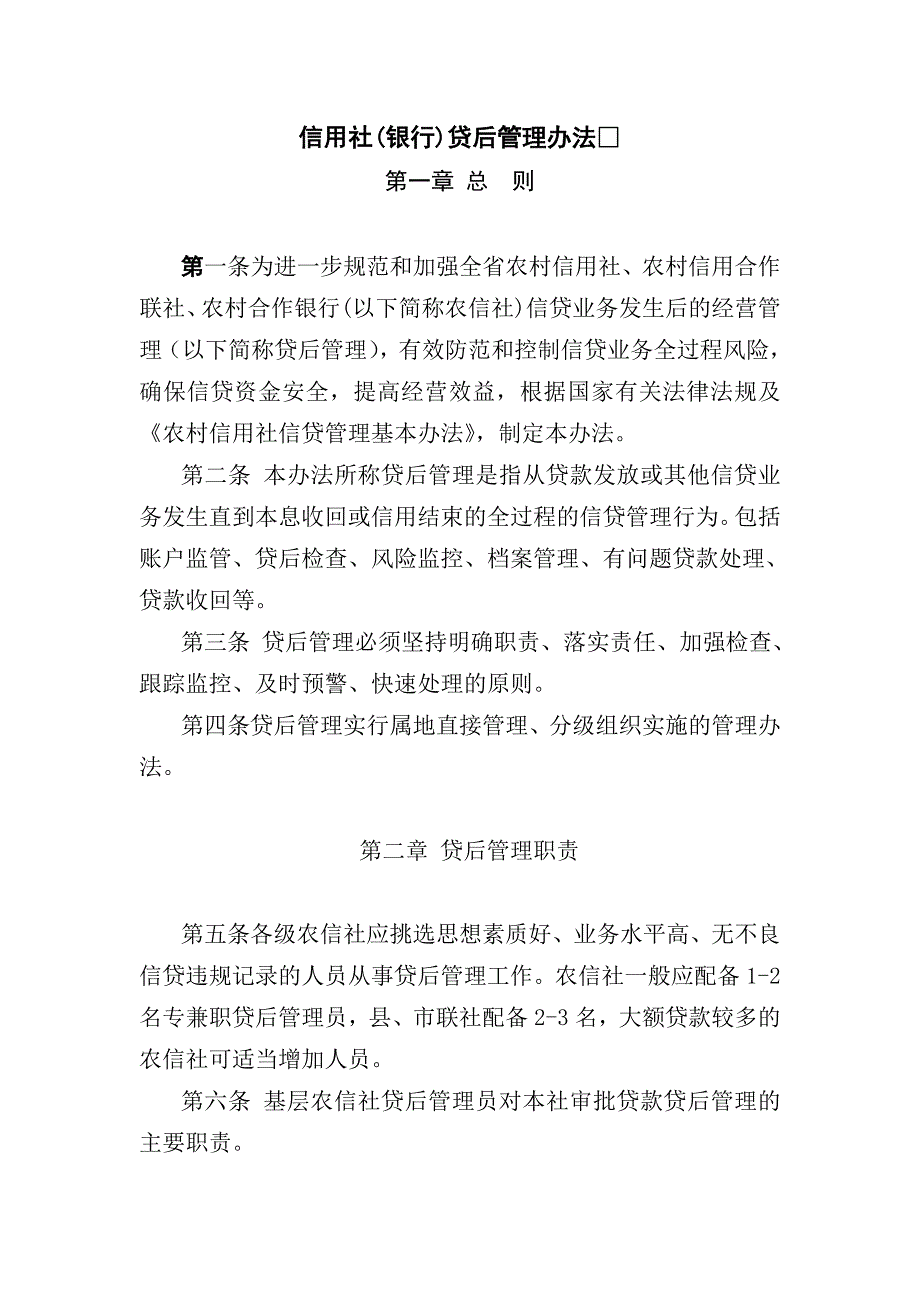 信用社(银行)贷后管理办法□

第一章 总 则

第一条为进一步规范和加强全省农村信用社、农村信用合作联社、农村合作银行(以下简称农信社)信贷业务发生后的经营管理（以下简称贷后管理)，有效防范和控制信贷业务全过程风险，确保信贷资金安全，提高经营效益，根据国家有关法律法规及《农村信用社信贷管理基本办法》，制定本办法。

第二条 本办法所称贷后管理是指从贷款发放或其他信贷业务发生直到本息收回或信用结束的全过程的信贷管理行为。包括账户监管、贷后检查、风险监控、档案管理、有问题贷款处理、贷款收回等。

第三条 贷后管理必须坚持明确职责、落实责任、加强检查、跟踪监控、及时预警、快速处理的原则。

第四条贷后管理实行属地直接管理、分级组织实施的管理办法。

第二章 贷后管理职责

第五条各级农信社应挑选思想素质好、业务水平高、无不良信贷违规记录的人员从事贷后管理工作。农信社一般应配备 1-2 名专兼职贷后管理员，县、市联社配备 2-3 名，大额贷款较多的农信社可适当增加人员。

第六条 基层农信社贷后管理员对本社审批贷款贷后管理的主要职责。